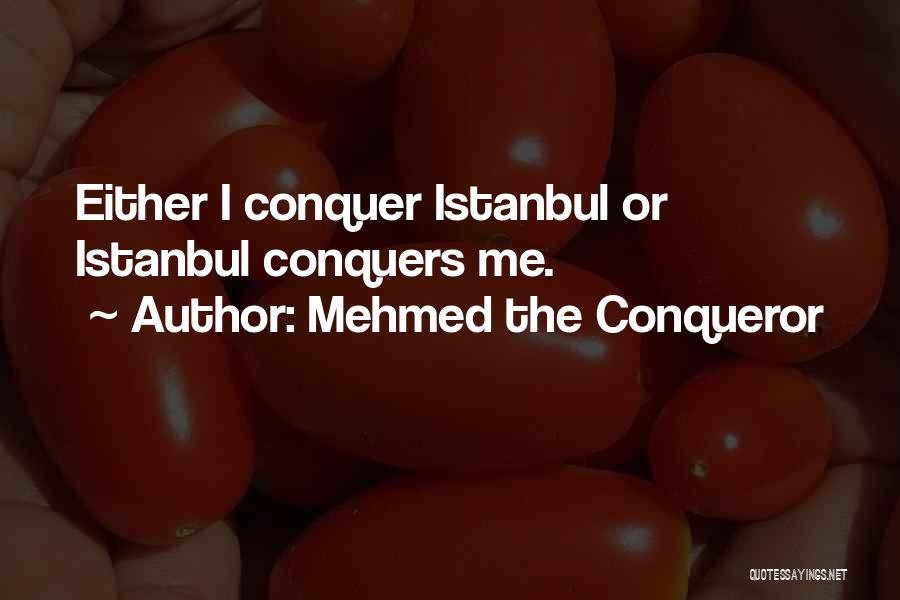 Either I conquer Istanbul or Istanbul conquers me.
~ Author: Mehmed the Conqueror

QUOTESSAYINGS.NET